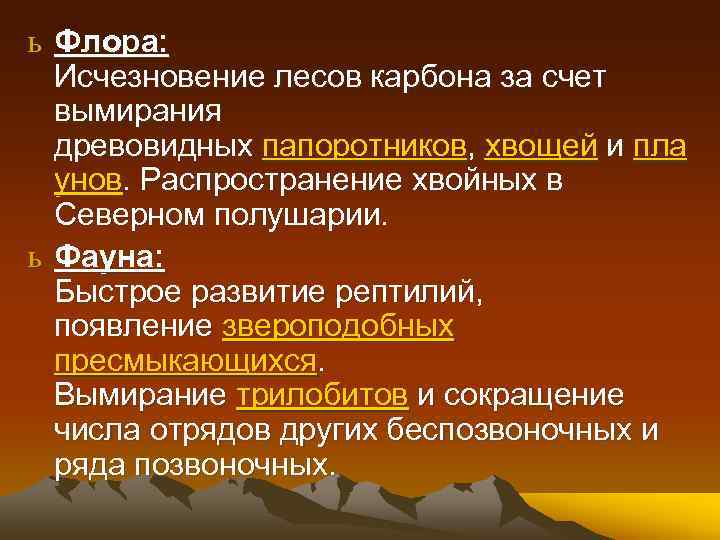 ь Флора:
Исчезновение лесов карбона за счет вымирания древовидных папоротников, хвощей и плаунов. Распространение хвойных в Северном полушарии.

ь Фауна:
Быстрое развитие рептилий, появление звероподобных пресмыкающихся.
Вымирание трилобитов и сокращение числа отрядов других беспозвоночных и ряда позвоночных.